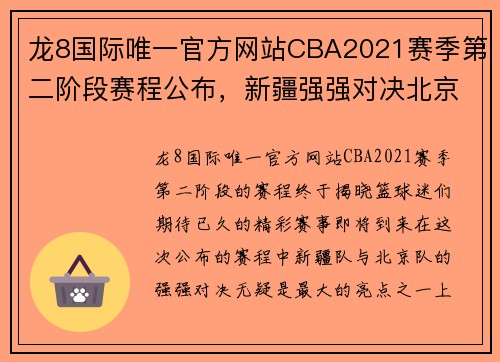 龙8国际唯一官方网站CBA2021赛季第二阶段赛程公布，新疆强强对决北京

龙8国际唯一官方网站CBA2021赛季第二阶段的赛程终于揭晓篮球迷们期待已久的精彩赛事即将到来在这次公布的赛程中新疆队与北京队的强强对决无疑是最大的亮点之一上